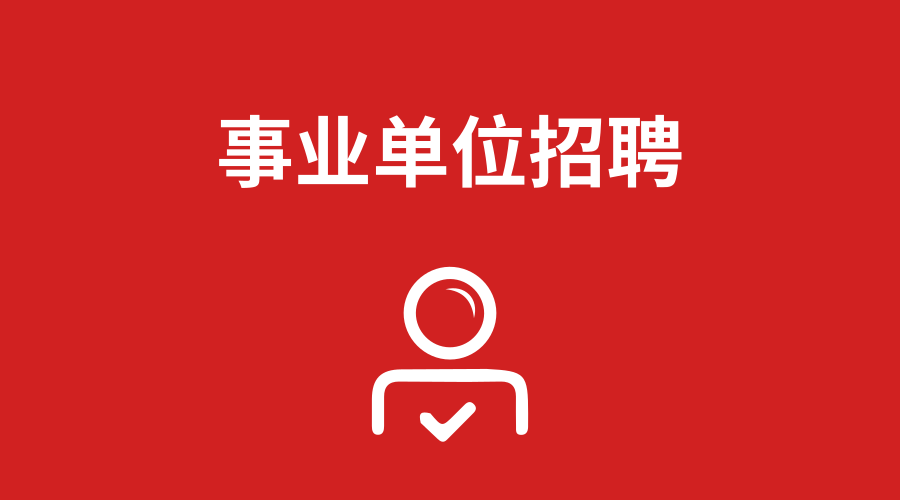 事业单位招聘